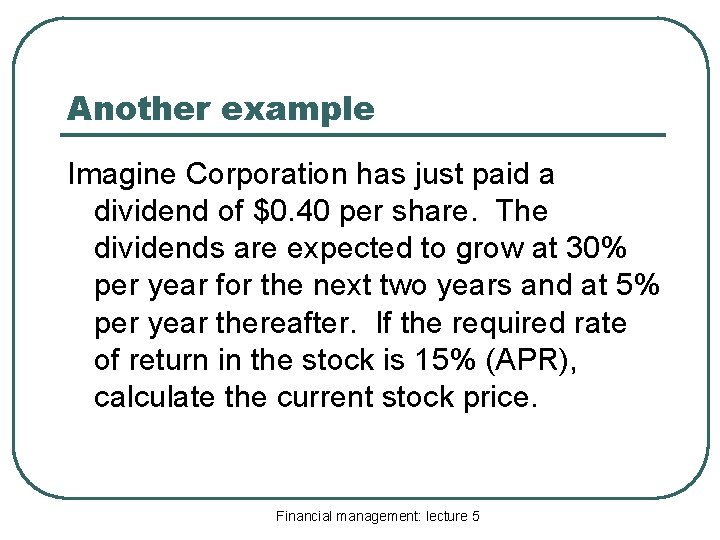 Another example

Imagine Corporation has just paid a dividend of \$0.40 per share. The dividends are expected to grow at 30% per year for the next two years and at 5% per year thereafter. If the required rate of return in the stock is 15% (APR), calculate the current stock price.

Financial management: lecture 5